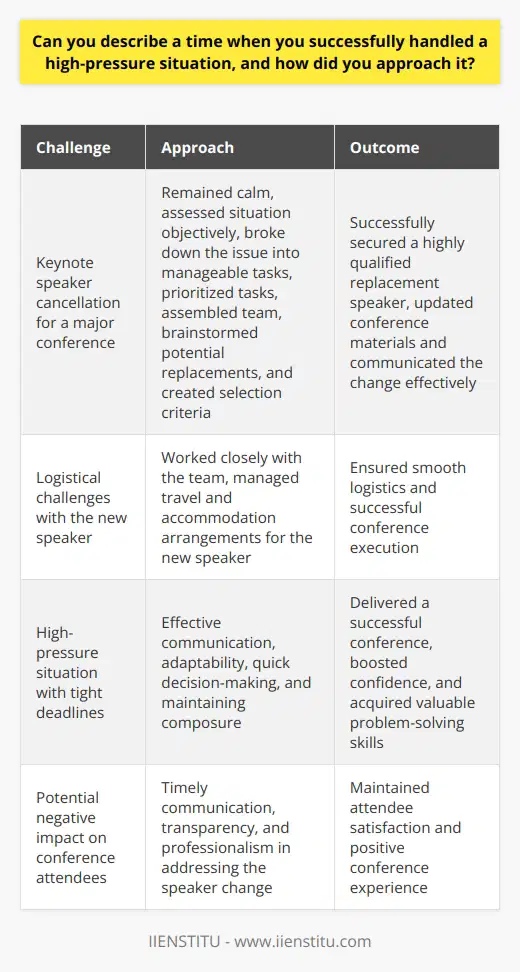 Can you describe a time when you successfully handled a high-pressure situation, and how did you approach it?

| Challenge | Approach | Outcome |
|---|---|---|
| Keynote speaker cancellation for a major conference | Remained calm, assessed situation objectively, broke down the issue into manageable tasks, prioritized tasks, assembled team, brainstormed potential replacements, and created selection criteria | Successfully secured a highly qualified replacement speaker, updated conference materials and communicated the change effectively |
| Logistical challenges with the new speaker | Worked closely with the team, managed travel and accommodation arrangements for the new speaker | Ensured smooth logistics and successful conference execution |
| High-pressure situation with tight deadlines | Effective communication, adaptability, quick decision-making, and maintaining composure | Delivered a successful conference, boosted confidence, and acquired valuable problem-solving skills |
| Potential negative impact on conference attendees | Timely communication, transparency, and professionalism in addressing the speaker change | Maintained attendee satisfaction and positive conference experience |

IIENSTITU - www.iienstitu.com